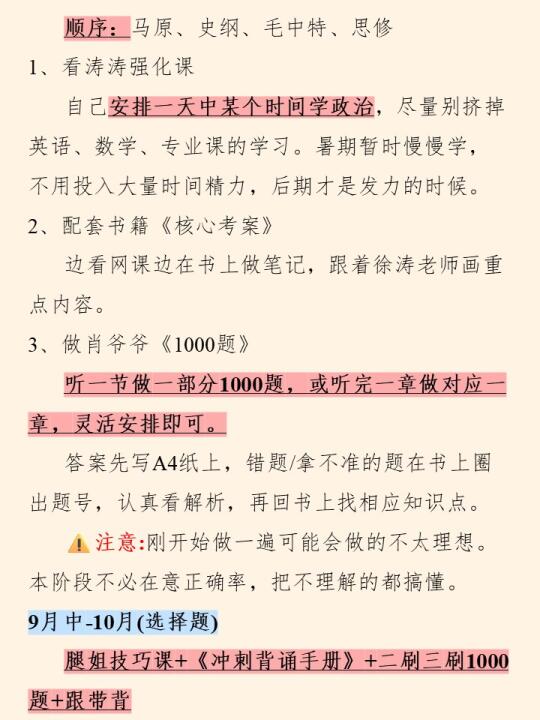 顺序：马原、史纲、毛中特、思修

1、看涛涛强化课

自己安排一天中某个时间学政治，尽量别挤掉英语、数学、专业课的学习。暑期暂时慢慢学，不用投入大量时间精力，后期才是发力的时候。

2、配套书籍《核心考案》

边看网课边在书上做笔记，跟着徐涛老师画重点内容。

3、做肖爷爷《1000题》

听一节做一部分1000题，或听完一章做对应一章，灵活安排即可。

答案先写A4纸上，错题/拿不准的题在书上圈出题号，认真看解析，再回书上找相应知识点。

注意:刚开始做一遍可能会做的不太理想。本阶段不必在意正确率，把不理解的都搞懂。

9月中-10月(选择题)

腿姐技巧课+《冲刺背诵手册》+二刷三刷1000题+跟带背